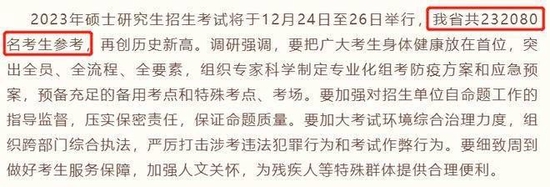 2023年硕士研究生招生考试将于12月24日至26日举行，我省共232080名考生参考，再创历史新高。调研强调，要把广大考生身体健康放在首位，突出全员、全流程、全要素，组织专家科学制定专业化组考防疫方案和应急预案，预备充足的备用考点和特殊考点、考场。要加强对招生单位自命题工作的指导监督，压实保密责任，保证命题质量。要加大考试环境综合治理力度，组织跨部门综合执法，严厉打击涉考违法犯罪行为和考试作弊行为。要细致周到做好考生服务保障，加强人文关怀，为残疾人等特殊群体提供合理便利。